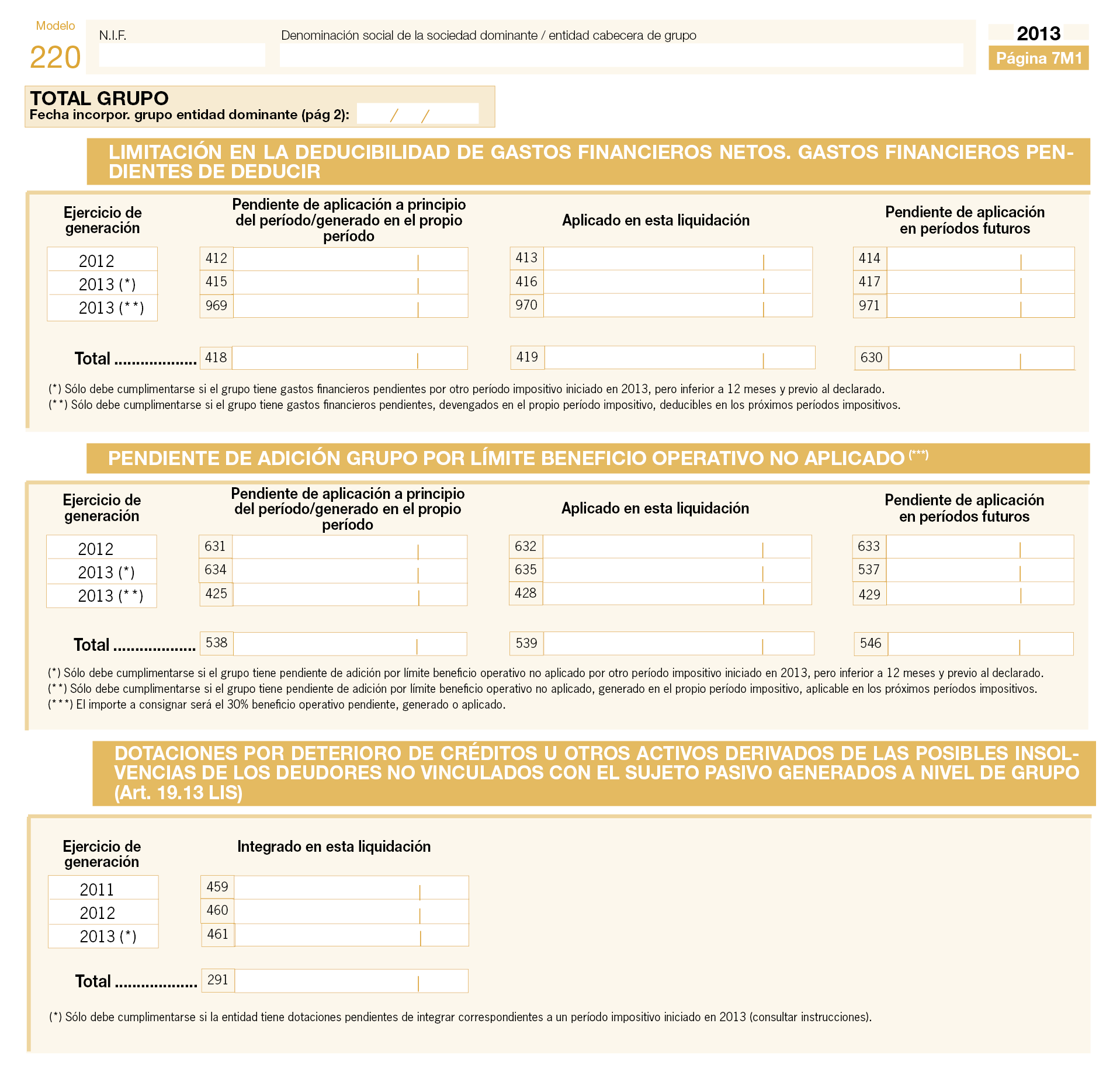 Modelo
220

N.I.F.

Denominación social de la sociedad dominante / entidad cabecera de grupo

2013
Página 7M1

TOTAL GRUPO
Fecha incorpor. grupo entidad dominante (pág 2): / /

LIMITACIÓN EN LA DEDUCIBILIDAD DE GASTOS FINANCIEROS NETOS. GASTOS FINANCIEROS PENDIENTES DE DEDUCIR

| Ejercicio de generación | Pendiente de aplicación a principio del período/generado en el propio período | Aplicado en esta liquidación | Pendiente de aplicación en períodos futuros |
|---|---|---|---|
| 2012 | 412 | 413 | 414 |
| 2013 (*) | 415 | 416 | 417 |
| 2013 (**) | 969 | 970 | 971 |
| Total .................. | 418 | 419 | 630 |

(*) Sólo debe cumplimentarse si el grupo tiene gastos financieros pendientes por otro período impositivo iniciado en 2013, pero inferior a 12 meses y previo al declarado.
(**) Sólo debe cumplimentarse si el grupo tiene gastos financieros pendientes, devengados en el propio período impositivo, deducibles en los próximos períodos impositivos.

PENDIENTE DE ADICIÓN GRUPO POR LÍMITE BENEFICIO OPERATIVO NO APLICADO (***)

| Ejercicio de generación | Pendiente de aplicación a principio del período/generado en el propio período | Aplicado en esta liquidación | Pendiente de aplicación en períodos futuros |
|---|---|---|---|
| 2012 | 631 | 632 | 633 |
| 2013 (*) | 634 | 635 | 537 |
| 2013 (**) | 425 | 428 | 429 |
| Total .................. | 538 | 539 | 546 |

(*) Sólo debe cumplimentarse si el grupo tiene pendiente de adición por límite beneficio operativo no aplicado por otro período impositivo iniciado en 2013, pero inferior a 12 meses y previo al declarado.
(**) Sólo debe cumplimentarse si el grupo tiene pendiente de adición por límite beneficio operativo no aplicado, generado en el propio período impositivo, aplicable en los próximos períodos impositivos.
(***) El importe a consignar será el 30% beneficio operativo pendiente, generado o aplicado.

DOTACIONES POR DETERIORO DE CRÉDITOS U OTROS ACTIVOS DERIVADOS DE LAS POSIBLES INSOLVENCIAS DE LOS DEUDORES NO VINCULADOS CON EL SUJETO PASIVO GENERADOS A NIVEL DE GRUPO (Art. 19.13 LIS)

| Ejercicio de generación | Integrado en esta liquidación |
|---|---|
| 2011 | 459 |
| 2012 | 460 |
| 2013 (*) | 461 |
| Total .................. | 291 |

(*) Sólo debe cumplimentarse si la entidad tiene dotaciones pendientes de integrar correspondientes a un período impositivo iniciado en 2013 (consultar instrucciones).